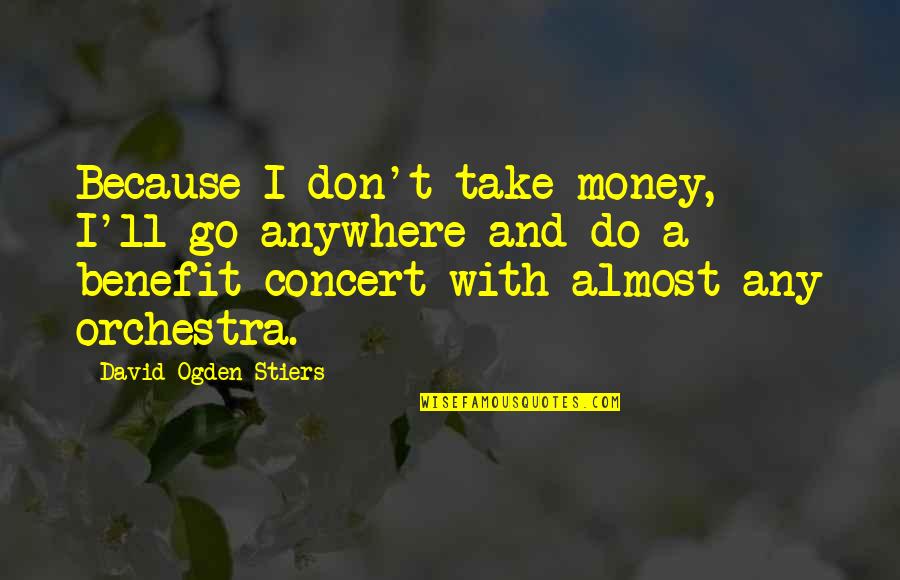 Because I don't take money, I'll go anywhere and do a benefit concert with almost any orchestra.

David Ogden Stiers

WISEFAMOUSQUOTES.COM